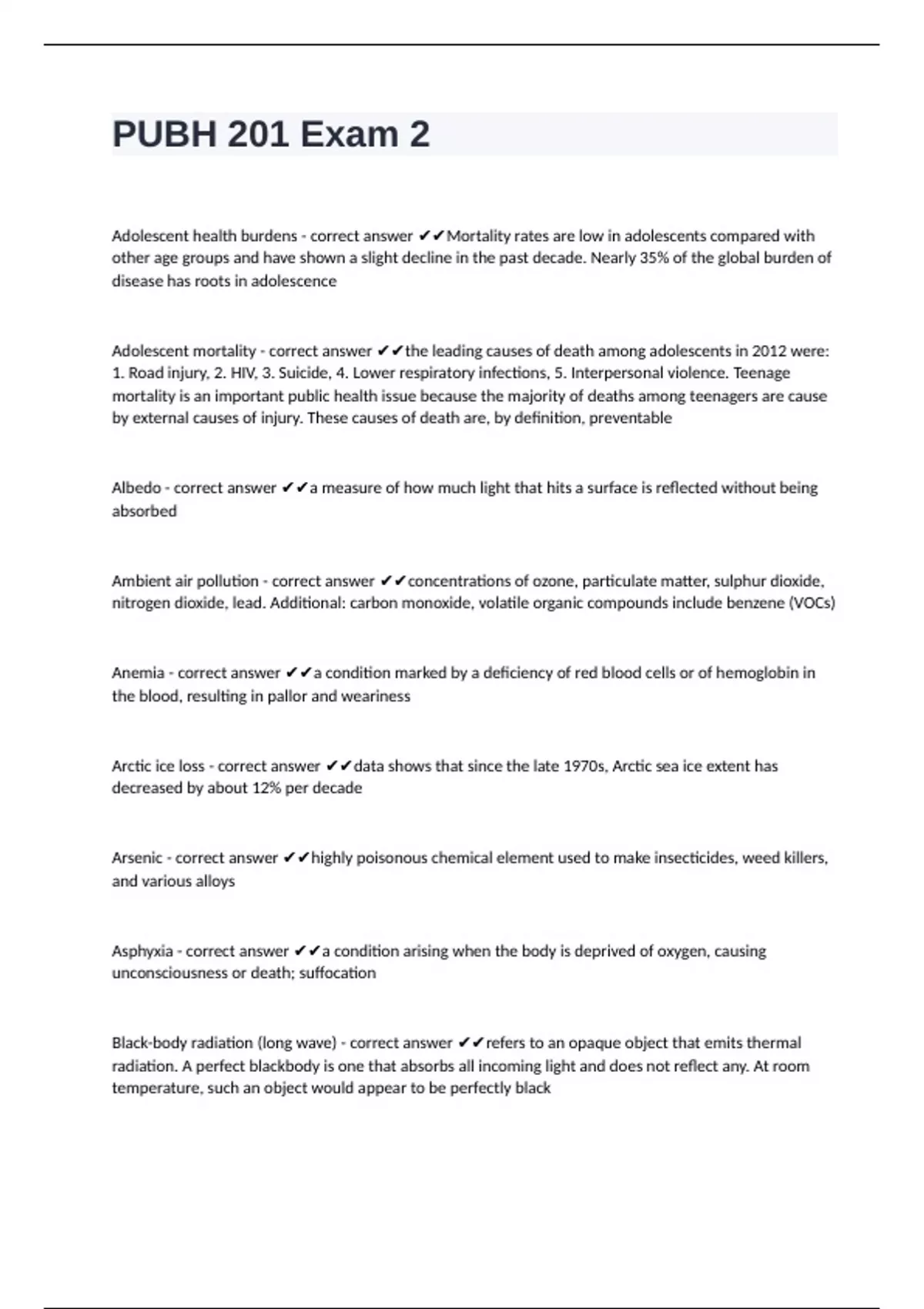 PUBH 201 Exam 2

Adolescent health burdens - correct answer ✔✔Mortality rates are low in adolescents compared with other age groups and have shown a slight decline in the past decade. Nearly 35% of the global burden of disease has roots in adolescence

Adolescent mortality - correct answer ✔✔the leading causes of death among adolescents in 2012 were: 1. Road injury, 2. HIV, 3. Suicide, 4. Lower respiratory infections, 5. Interpersonal violence. Teenage mortality is an important public health issue because the majority of deaths among teenagers are cause by external causes of injury. These causes of death are, by definition, preventable

Albedo - correct answer ✔✔a measure of how much light that hits a surface is reflected without being absorbed

Ambient air pollution - correct answer ✔✔concentrations of ozone, particulate matter, sulphur dioxide, nitrogen dioxide, lead. Additional: carbon monoxide, volatile organic compounds include benzene (VOCs)

Anemia - correct answer ✔✔a condition marked by a deficiency of red blood cells or of hemoglobin in the blood, resulting in pallor and weariness

Arctic ice loss - correct answer ✔✔data shows that since the late 1970s, Arctic sea ice extent has decreased by about 12% per decade

Arsenic - correct answer ✔✔highly poisonous chemical element used to make insecticides, weed killers, and various alloys

Asphyxia - correct answer ✔✔a condition arising when the body is deprived of oxygen, causing unconsciousness or death; suffocation

Black-body radiation (long wave) - correct answer ✔✔refers to an opaque object that emits thermal radiation. A perfect blackbody is one that absorbs all incoming light and does not reflect any. At room temperature, such an object would appear to be perfectly black